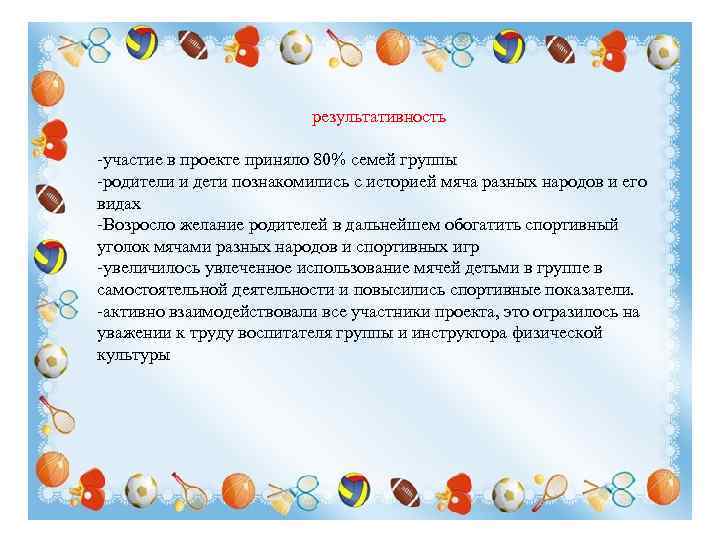 результативность

-участие в проекте приняло 80% семей группы
-родители и дети познакомились с историей мяча разных народов и его видах
-Возросло желание родителей в дальнейшем обогатить спортивный уголок мячами разных народов и спортивных игр
-увеличилось увлеченное использование мячей детьми в группе в самостоятельной деятельности и повысились спортивные показатели.
-активно взаимодействовали все участники проекта, это отразилось на уважении к труду воспитателя группы и инструктора физической культуры